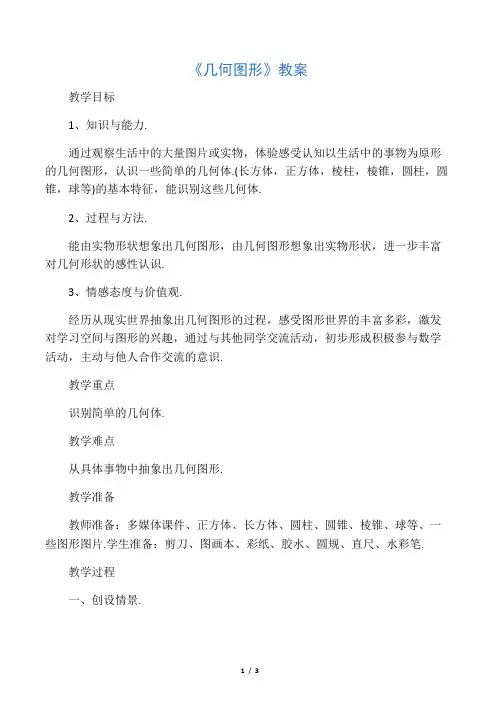 《几何图形》教案

教学目标

1、知识与能力.

通过观察生活中的大量图片或实物，体验感受认知以生活中的事物为原形的几何图形，认识一些简单的几何体.(长方体，正方体，棱柱，棱锥，圆柱，圆锥，球等)的基本特征，能识别这些几何体.

2、过程与方法.

能由实物形状想象出几何图形，由几何图形想象出实物形状，进一步丰富对几何形状的感性认识.

3、情感态度与价值观.

经历从现实世界抽象出几何图形的过程，感受图形世界的丰富多彩，激发对学习空间与图形的兴趣，通过与其他同学交流活动，初步形成积极参与数学活动，主动与他人合作交流的意识.

教学重点

识别简单的几何体.

教学难点

从具体事物中抽象出几何图形.

教学准备

教师准备：多媒体课件、正方体、长方体、圆柱、圆锥、棱锥、球等、一些图形图片.学生准备：剪刀、图画本、彩纸、胶水、圆规、直尺、水彩笔.

教学过程

一、创设情景.

1 / 3